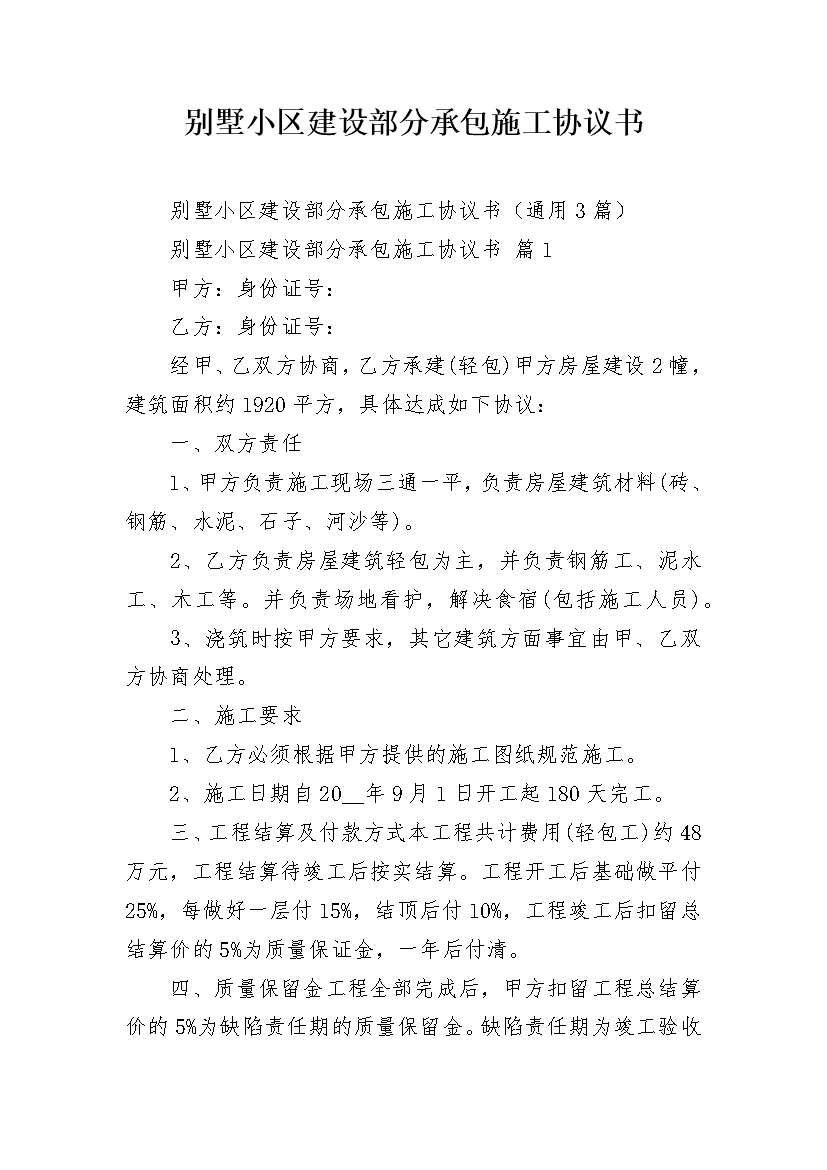 别墅小区建设部分承包施工协议书

别墅小区建设部分承包施工协议书（通用3篇）

别墅小区建设部分承包施工协议书 篇1

甲方：身份证号：

乙方：身份证号：

经甲、乙双方协商，乙方承建(轻包)甲方房屋建设2幢，建筑面积约1920平方，具体达成如下协议：

一、双方责任

1、甲方负责施工现场三通一平，负责房屋建筑材料(砖、钢筋、水泥、石子、河沙等)。

2、乙方负责房屋建筑轻包为主，并负责钢筋工、泥水工、木工等。并负责场地看护，解决食宿(包括施工人员)。

3、浇筑时按甲方要求，其它建筑方面事宜由甲、乙双方协商处理。

二、施工要求

1、乙方必须根据甲方提供的施工图纸规范施工。

2、施工日期自20____年9月1日开工起180天完工。

三、工程结算及付款方式本工程共计费用(轻包工)约48万元，工程结算待竣工后按实结算。工程开工后基础做平付25%，每做好一层付15%，结顶后付10%，工程竣工后扣留总结算价的5%为质量保证金，一年后付清。

四、质量保留金工程全部完成后，甲方扣留工程总结算价的5%为缺陷责任期的质量保留金。缺陷责任期为竣工验收